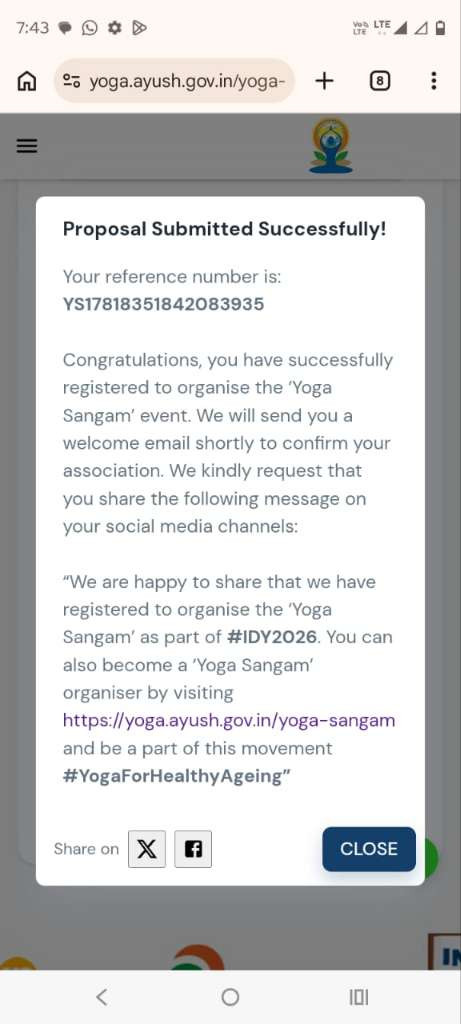 7:43

Vo LTE LTE

yoga.ayush.gov.in/yoga-

8

Proposal Submitted Successfully!

Your reference number is:
YS17818351842083935

Congratulations, you have successfully registered to organise the 'Yoga Sangam' event. We will send you a welcome email shortly to confirm your association. We kindly request that you share the following message on your social media channels:

"We are happy to share that we have registered to organise the 'Yoga Sangam' as part of #IDY2026. You can also become a 'Yoga Sangam' organiser by visiting https://yoga.ayush.gov.in/yoga-sangam and be a part of this movement #YogaForHealthyAgeing"

Share on

CLOSE